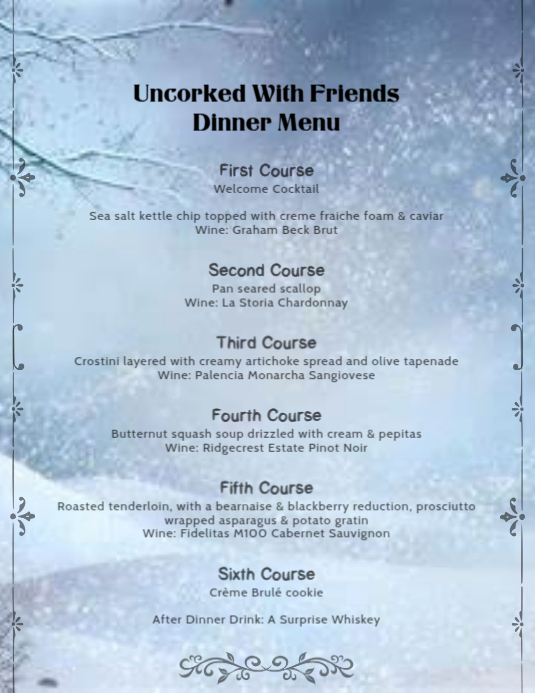 Uncorked With Friends
Dinner Menu

First Course
Welcome Cocktail

Sea salt kettle chip topped with creme fraiche foam & caviar
Wine: Graham Beck Brut

Second Course
Pan seared scallop
Wine: La Storia Chardonnay

Third Course
Crostini layered with creamy artichoke spread and olive tapenade
Wine: Palencia Monarcha Sangiovese

Fourth Course
Butternut squash soup drizzled with cream & pepitas
Wine: Ridgecrest Estate Pinot Noir

Fifth Course
Roasted tenderloin, with a bearnaise & blackberry reduction, prosciutto wrapped asparagus & potato gratin
Wine: Fidelitas M100 Cabernet Sauvignon

Sixth Course
Crème Brulé cookie

After Dinner Drink: A Surprise Whiskey